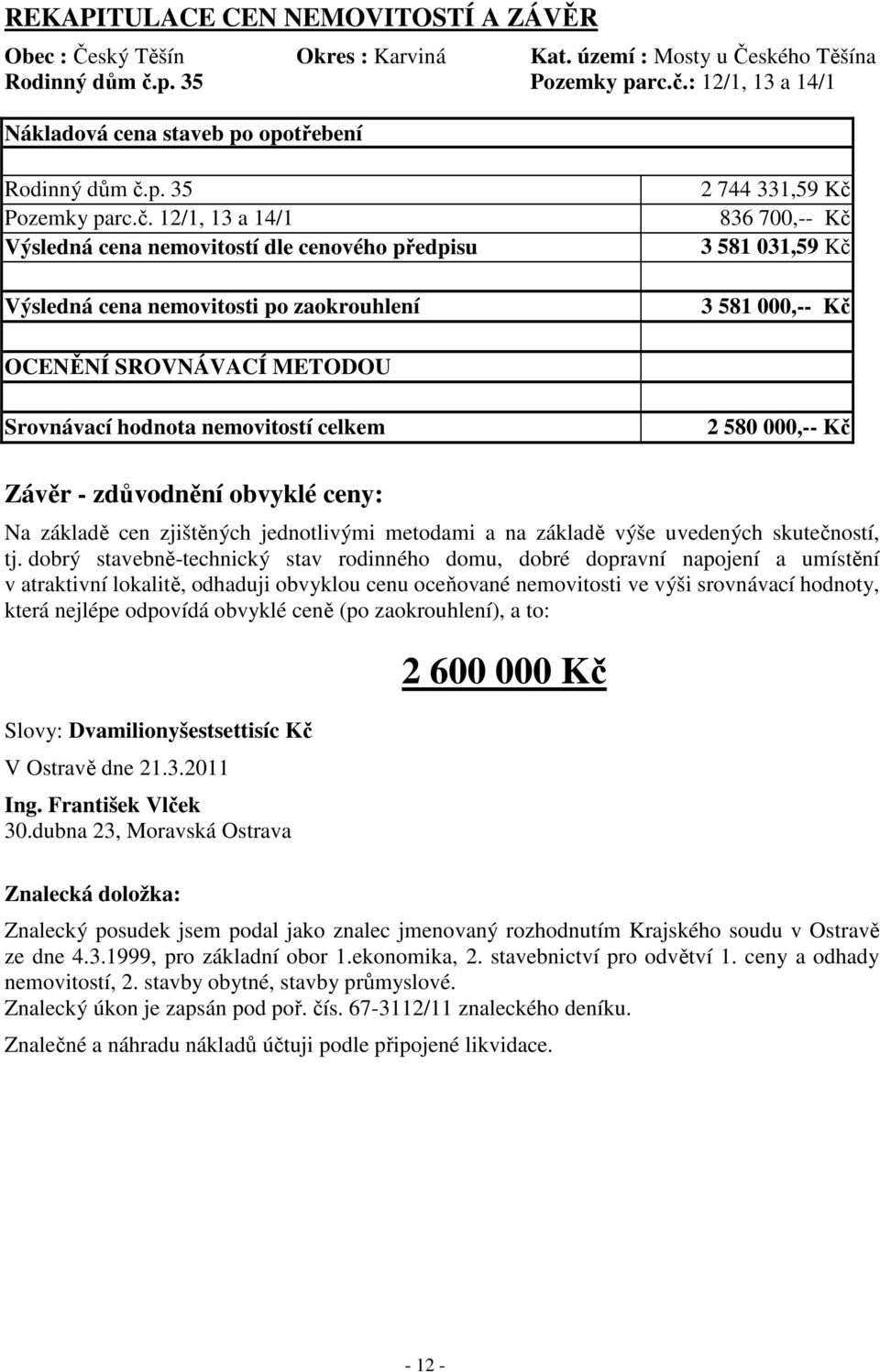 REKAPITULACE CEN NEMOVITOSTÍ A ZÁVĚR

Obec : Český Těšín Okres : Karviná Kat. území : Mosty u Českého Těšína
Rodinný dům č.p. 35 Pozemky parc.č.: 12/1, 13 a 14/1

| Nákladová cena staveb po opotřebení | |
|---|---|
| | |
| Rodinný dům č.p. 35 | 2 744 331,59 Kč |
| Pozemky parc.č. 12/1, 13 a 14/1 | 836 700,-- Kč |
| Výsledná cena nemovitostí dle cenového předpisu | 3 581 031,59 Kč |
| | |
| Výsledná cena nemovitosti po zaokrouhlení | 3 581 000,-- Kč |
| | |
| OCENĚNÍ SROVNÁVACÍ METODOU | |
| | |
| Srovnávací hodnota nemovitostí celkem | 2 580 000,-- Kč |

Závěr - zdůvodnění obvyklé ceny:

Na základě cen zjištěných jednotlivými metodami a na základě výše uvedených skutečností, tj. dobrý stavebně-technický stav rodinného domu, dobré dopravní napojení a umístění v atraktivní lokalitě, odhaduji obvyklou cenu oceňované nemovitosti ve výši srovnávací hodnoty, která nejlépe odpovídá obvyklé ceně (po zaokrouhlení), a to:

2 600 000 Kč

Slovy: Dvamilionyšestsettisíc Kč

V Ostravě dne 21.3.2011

Ing. František Vlček
30.dubna 23, Moravská Ostrava

Znalecká doložka:

Znalecký posudek jsem podal jako znalec jmenovaný rozhodnutím Krajského soudu v Ostravě ze dne 4.3.1999, pro základní obor 1.ekonomika, 2. stavebnictví pro odvětví 1. ceny a odhady nemovitostí, 2. stavby obytné, stavby průmyslové.
Znalecký úkon je zapsán pod poř. čís. 67-3112/11 znaleckého deníku.

Znalečné a náhradu nákladů účtuji podle připojené likvidace.

- 12 -